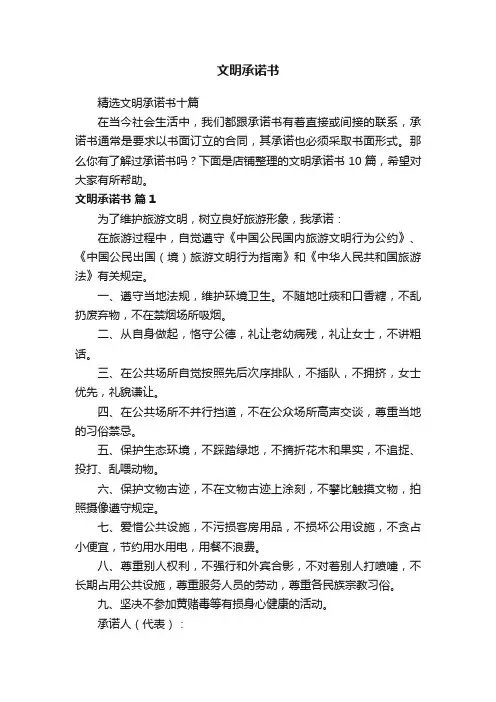 文明承诺书

精选文明承诺书十篇

在当今社会生活中，我们都跟承诺书有着直接或间接的联系，承诺书通常是要求以书面订立的合同，其承诺也必须采取书面形式。那么你有了解过承诺书吗？下面是店铺整理的文明承诺书 10 篇，希望对大家有所帮助。

文明承诺书 篇 1

为了维护旅游文明，树立良好旅游形象，我承诺：

在旅游过程中，自觉遵守《中国公民国内旅游文明行为公约》、《中国公民出国（境）旅游文明行为指南》和《中华人民共和国旅游法》有关规定。

一、遵守当地法规，维护环境卫生。不随地吐痰和口香糖，不乱扔废弃物，不在禁烟场所吸烟。

二、从自身做起，恪守公德，礼让老幼病残，礼让女士，不讲粗话。

三、在公共场所自觉按照先后次序排队，不插队，不拥挤，女士优先，礼貌谦让。

四、在公共场所不并行挡道，不在公众场所高声交谈，尊重当地的习俗禁忌。

五、保护生态环境，不踩踏绿地，不摘折花木和果实，不追捉、投打、乱喂动物。

六、保护文物古迹，不在文物古迹上涂刻，不攀比触摸文物，拍照摄像遵守规定。

七、爱惜公共设施，不污损客房用品，不损坏公用设施，不贪占小便宜，节约用水用电，用餐不浪费。

八、尊重别人权利，不强行和外宾合影，不对着别人打喷嚏，不长期占用公共设施，尊重服务人员的劳动，尊重各民族宗教习俗。

九、坚决不参加黄赌毒等有损身心健康的活动。

承诺人（代表）：